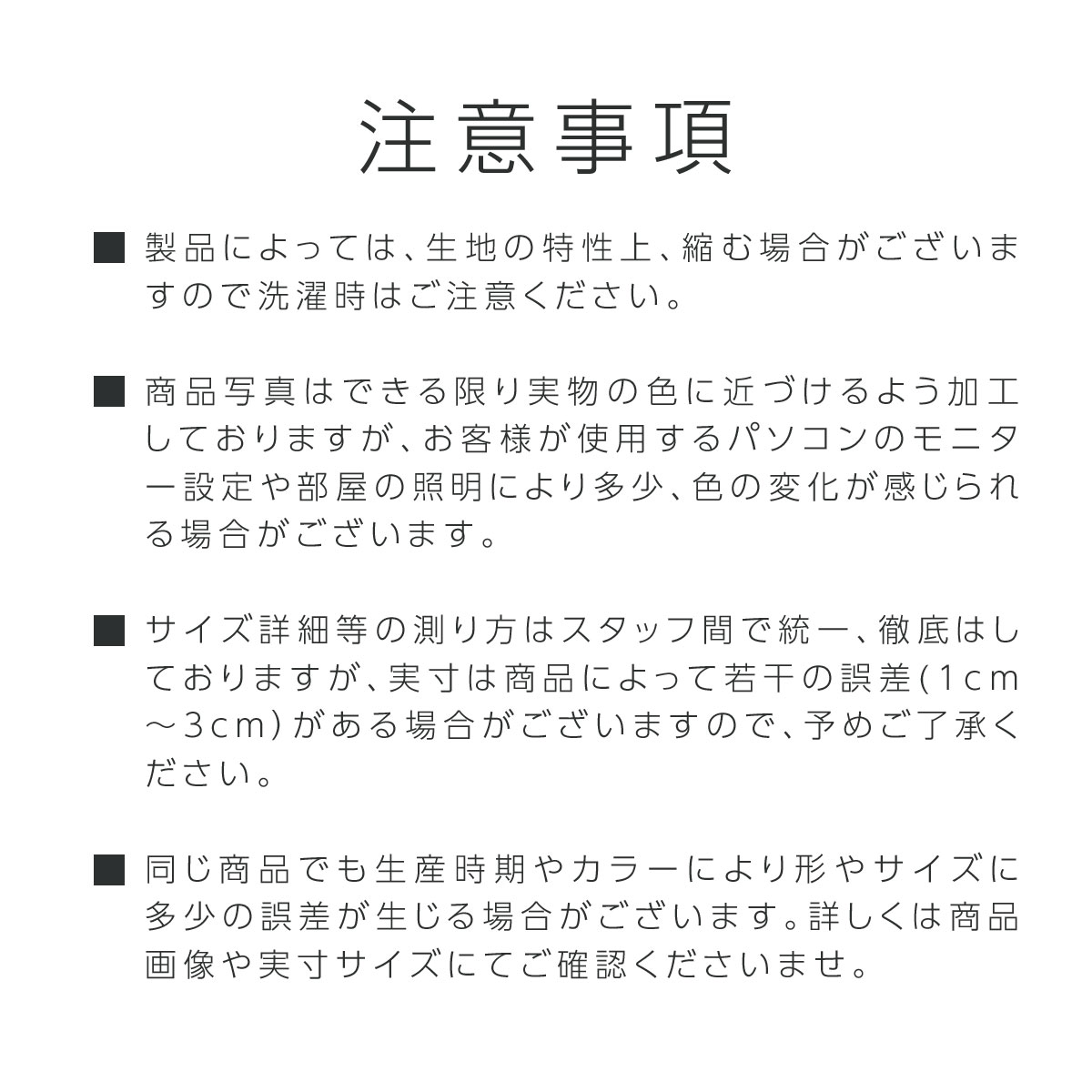 注意事項

■ 製品によっては、生地の特性上、縮む場合がございますので洗濯時はご注意ください。

■ 商品写真はできる限り実物の色に近づけるよう加工しておりますが、お客様が使用するパソコンのモニター設定や部屋の照明により多少、色の変化が感じられる場合がございます。

■ サイズ詳細等の測り方はスタッフ間で統一、徹底はしておりますが、実寸は商品によって若干の誤差(1cm～3cm)がある場合がございますので、予めご了承ください。

■ 同じ商品でも生産時期やカラーにより形やサイズに多少の誤差が生じる場合がございます。詳しくは商品画像や実寸サイズにてご確認くださいませ。